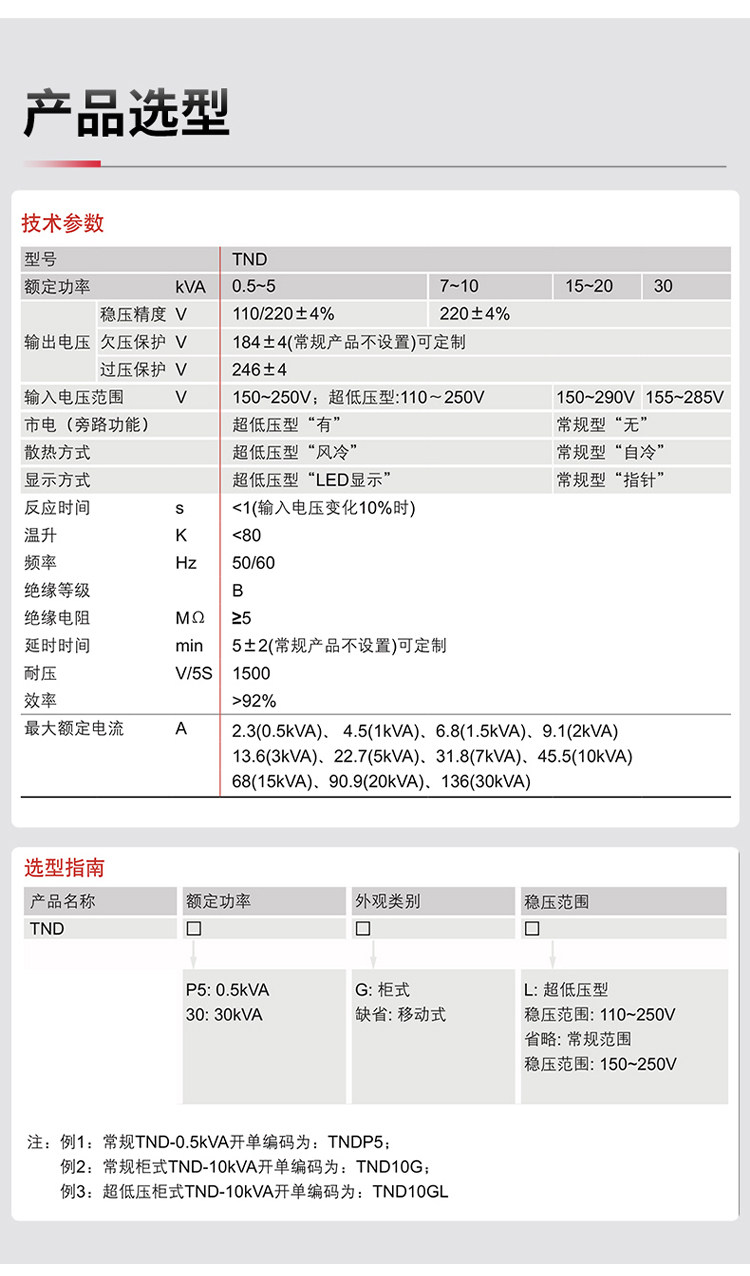 产品选型

技术参数

| 型号 | | | TND | | | |
|---|---|---|---|---|---|---|
| 额定功率 | | kVA | 0.5~5 | 7~10 | 15~20 | 30 |
| 输出电压 | 稳压精度 | V | 110/220±4% | 220±4% | | |
| | 欠压保护 | V | 184±4(常规产品不设置)可定制 | | | |
| | 过压保护 | V | 246±4 | | | |
| 输入电压范围 | | V | 150~250V；超低压型:110～250V | | 150~290V | 155~285V |
| 市电（旁路功能） | | | 超低压型“有” | | 常规型“无” | |
| 散热方式 | | | 超低压型“风冷” | | 常规型“自冷” | |
| 显示方式 | | | 超低压型“LED显示” | | 常规型“指针” | |
| 反应时间 | | s | <1(输入电压变化10%时) | | | |
| 温升 | | K | <80 | | | |
| 频率 | | Hz | 50/60 | | | |
| 绝缘等级 | | | B | | | |
| 绝缘电阻 | | MΩ | ≥5 | | | |
| 延时时间 | | min | 5±2(常规产品不设置)可定制 | | | |
| 耐压 | | V/5S | 1500 | | | |
| 效率 | | | >92% | | | |
| 最大额定电流 | | A | 2.3(0.5kVA)、4.5(1kVA)、6.8(1.5kVA)、9.1(2kVA) 13.6(3kVA)、22.7(5kVA)、31.8(7kVA)、45.5(10kVA) 68(15kVA)、90.9(20kVA)、136(30kVA) | | | |

选型指南

| 产品名称 | 额定功率 | 外观类别 | 稳压范围 |
|---|---|---|---|
| TND | □ | □ | □ |
| | P5: 0.5kVA 30: 30kVA | G: 柜式 缺省: 移动式 | L: 超低压型 稳压范围: 110~250V 省略: 常规范围 稳压范围: 150~250V |

注：例1：常规TND-0.5kVA开单编码为：TNDP5；
例2：常规柜式TND-10kVA开单编码为：TND10G；
例3：超低压柜式TND-10kVA开单编码为：TND10GL